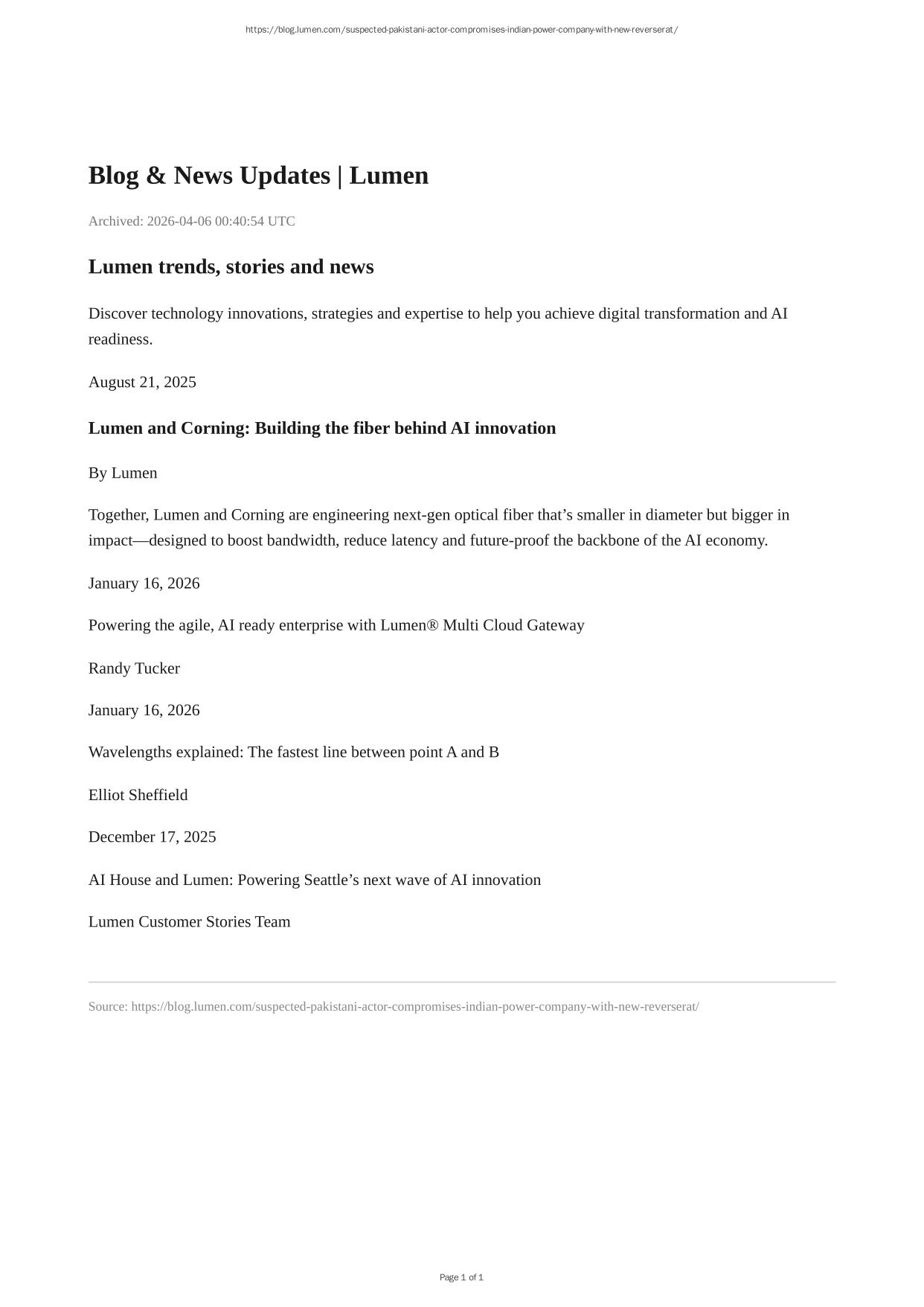 https://blog.lumen.com/suspected-pakistani-actor-compromises-indian-power-company-with-new-reverserat/

Blog & News Updates | Lumen

Archived: 2026-04-06 00:40:54 UTC

Lumen trends, stories and news

Discover technology innovations, strategies and expertise to help you achieve digital transformation and AI readiness.

August 21, 2025

Lumen and Corning: Building the fiber behind AI innovation

By Lumen

Together, Lumen and Corning are engineering next-gen optical fiber that's smaller in diameter but bigger in impact—designed to boost bandwidth, reduce latency and future-proof the backbone of the AI economy.

January 16, 2026

Powering the agile, AI ready enterprise with Lumen® Multi Cloud Gateway

Randy Tucker

January 16, 2026

Wavelengths explained: The fastest line between point A and B

Elliot Sheffield

December 17, 2025

AI House and Lumen: Powering Seattle's next wave of AI innovation

Lumen Customer Stories Team

Source: https://blog.lumen.com/suspected-pakistani-actor-compromises-indian-power-company-with-new-reverserat/

Page 1 of 1